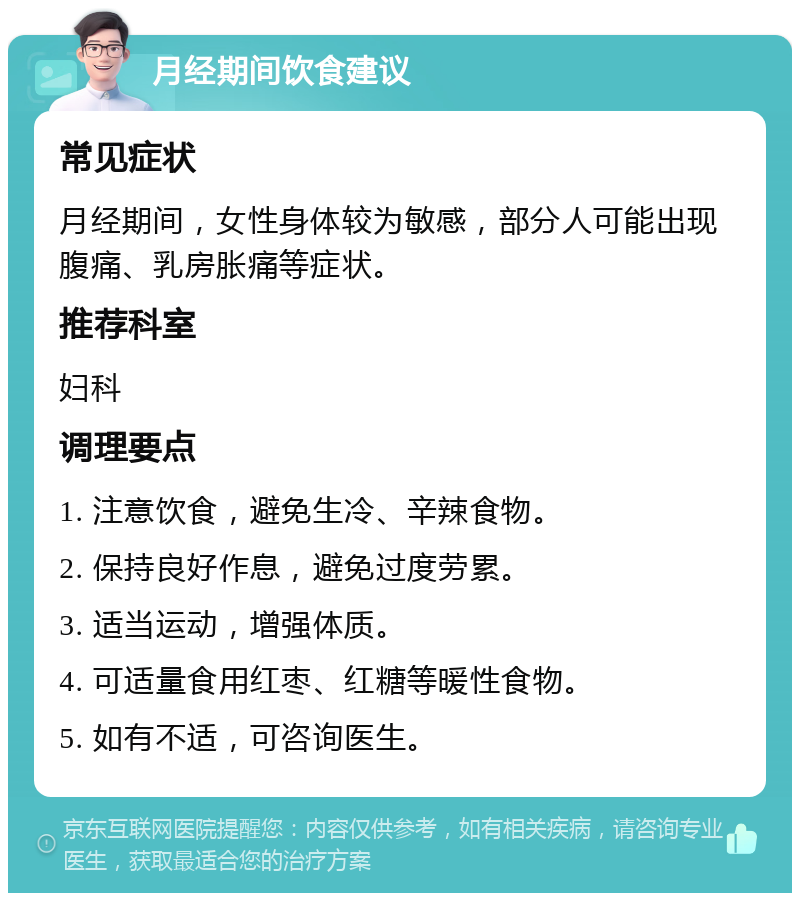 月经期间饮食建议

常见症状

月经期间，女性身体较为敏感，部分人可能出现腹痛、乳房胀痛等症状。

推荐科室

妇科

调理要点

1. 注意饮食，避免生冷、辛辣食物。

2. 保持良好作息，避免过度劳累。

3. 适当运动，增强体质。

4. 可适量食用红枣、红糖等暖性食物。

5. 如有不适，可咨询医生。

京东互联网医院提醒您：内容仅供参考，如有相关疾病，请咨询专业医生，获取最适合您的治疗方案